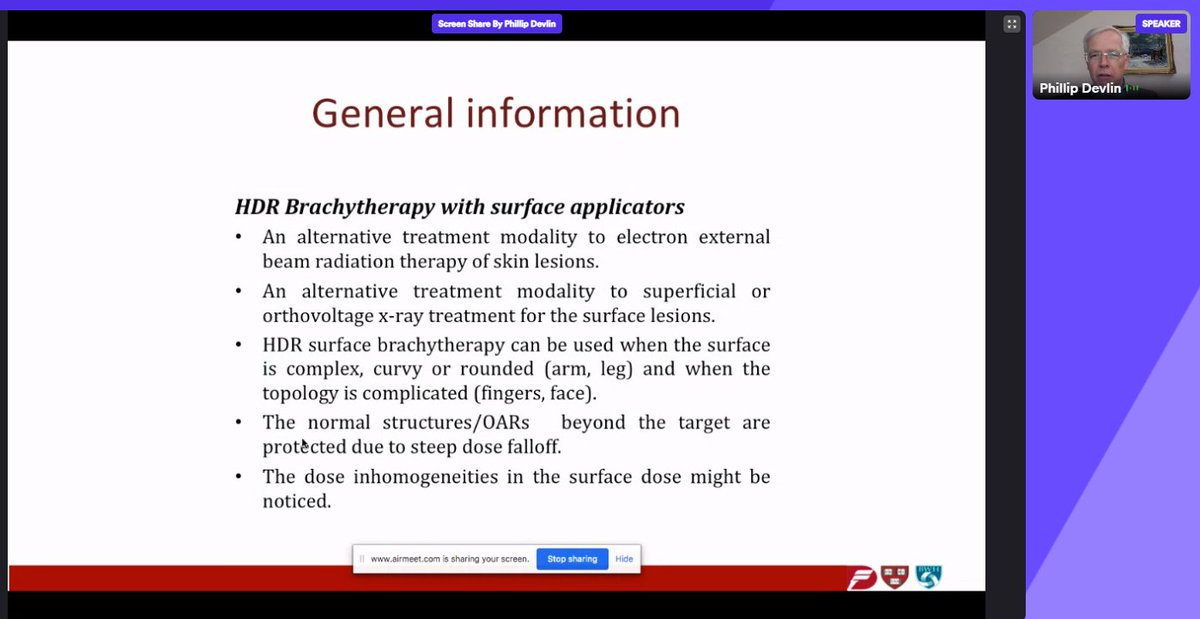 Screen Share By Phillip Devlin

SPEAKER

Phillip Devlin

General information

HDR Brachytherapy with surface applicators

• An alternative treatment modality to electron external beam radiation therapy of skin lesions.

• An alternative treatment modality to superficial or orthovoltage x-ray treatment for the surface lesions.

• HDR surface brachytherapy can be used when the surface is complex, curvy or rounded (arm, leg) and when the topology is complicated (fingers, face).

• The normal structures/OARs beyond the target are protected due to steep dose falloff.

• The dose inhomogeneities in the surface dose might be noticed.

www.airmeet.com is sharing your screen. Stop sharing Hide